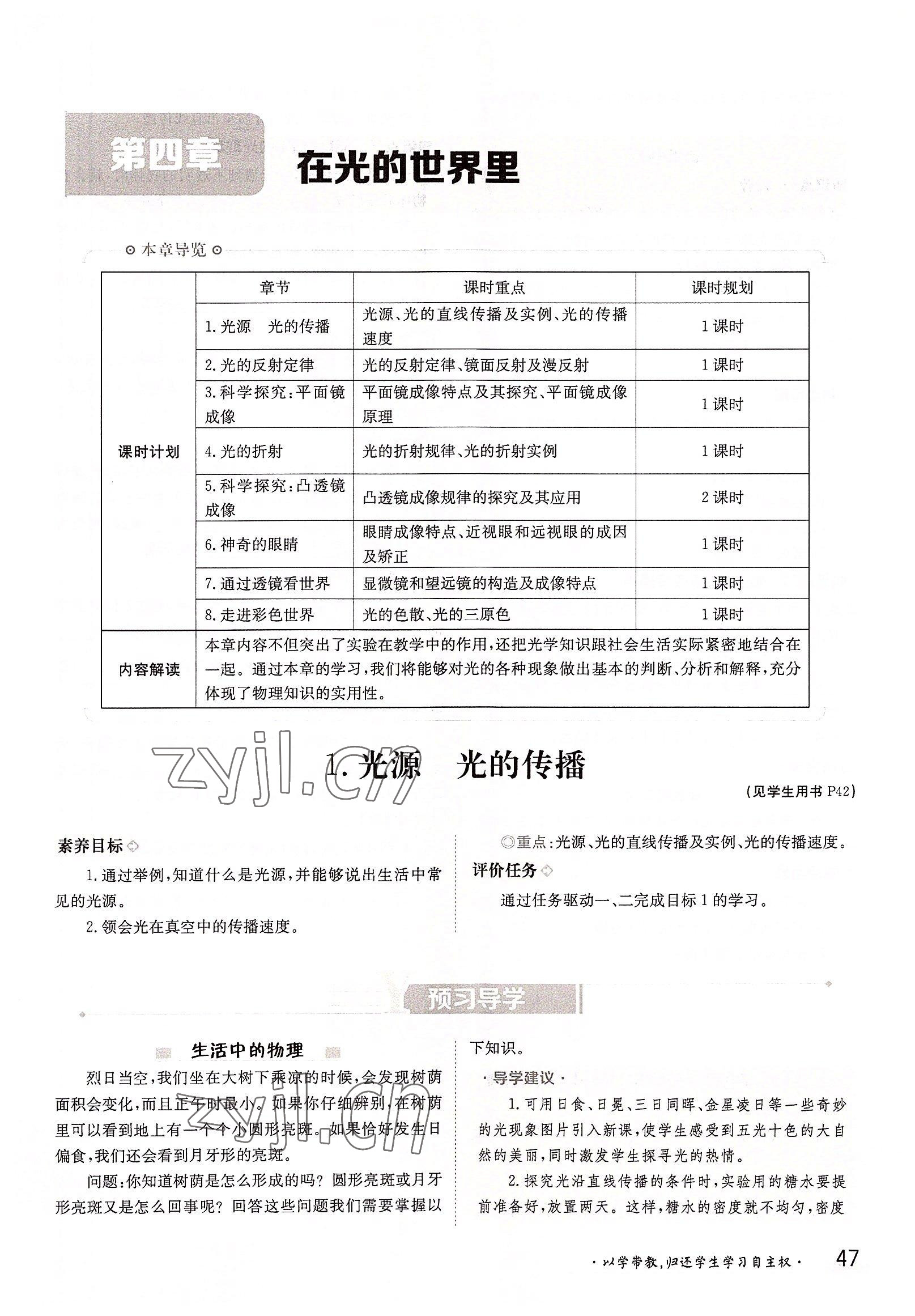 第四章 在光的世界里

⊙本章导览⊙

| | 章节 | 课时重点 | 课时规划 |
|---|---|---|---|
| 课时计划 | 1.光源　光的传播 | 光源、光的直线传播及实例、光的传播速度 | 1课时 |
| | 2.光的反射定律 | 光的反射定律、镜面反射及漫反射 | 1课时 |
| | 3.科学探究:平面镜成像 | 平面镜成像特点及其探究、平面镜成像原理 | 1课时 |
| | 4.光的折射 | 光的折射规律、光的折射实例 | 1课时 |
| | 5.科学探究:凸透镜成像 | 凸透镜成像规律的探究及其应用 | 2课时 |
| | 6.神奇的眼睛 | 眼睛成像特点、近视眼和远视眼的成因及矫正 | 1课时 |
| | 7.通过透镜看世界 | 显微镜和望远镜的构造及成像特点 | 1课时 |
| | 8.走进彩色世界 | 光的色散、光的三原色 | 1课时 |
| 内容解读 | 本章内容不但突出了实验在教学中的作用,还把光学知识跟社会生活实际紧密地结合在一起。通过本章的学习,我们将能够对光的各种现象做出基本的判断、分析和解释,充分体现了物理知识的实用性。 | | |

zyjl.cn

1.光源　光的传播

(见学生用书P42)

素养目标

1.通过举例,知道什么是光源,并能够说出生活中常见的光源。

2.领会光在真空中的传播速度。

◎重点:光源、光的直线传播及实例、光的传播速度。

评价任务

通过任务驱动一、二完成目标1的学习。

预习导学

生活中的物理

烈日当空,我们坐在大树下乘凉的时候,会发现树荫面积会变化,而且正午时最小。如果你仔细辨别,在树荫里可以看到地上有一个个小圆形亮斑。如果恰好发生日偏食,我们还会看到月牙形的亮斑。

问题:你知道树荫是怎么形成的吗?圆形亮斑或月牙形亮斑又是怎么回事呢?回答这些问题我们需要掌握以下知识。

zyjl.cn

·导学建议·

1.可用日食、日冕、三日同晖、金星凌日等一些奇妙的光现象图片引入新课,使学生感受到五光十色的大自然的美丽,同时激发学生探寻光的热情。

2.探究光沿直线传播的条件时,实验用的糖水要提前准备好,放置两天。这样,糖水的密度就不均匀,密度

·以学带教,归还学生学习自主权·　47